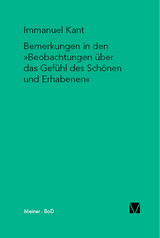 Immanuel Kant

Bemerkungen in den »Beobachtungen über das Gefühl des Schönen und Erhabenen«

Meiner · BoD